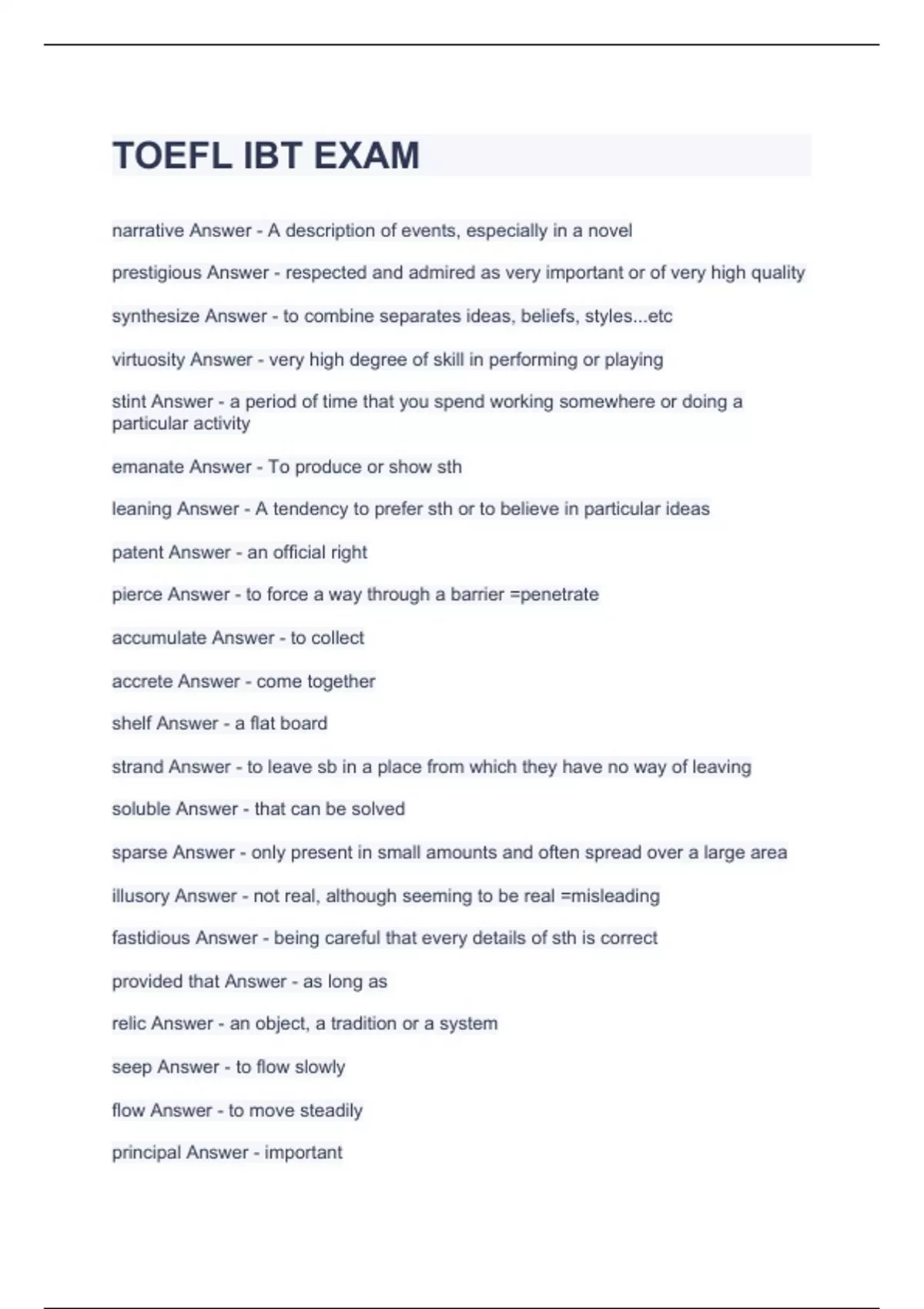 TOEFL IBT EXAM

narrative Answer - A description of events, especially in a novel

prestigious Answer - respected and admired as very important or of very high quality

synthesize Answer - to combine separates ideas, beliefs, styles...etc

virtuosity Answer - very high degree of skill in performing or playing

stint Answer - a period of time that you spend working somewhere or doing a particular activity

emanate Answer - To produce or show sth

leaning Answer - A tendency to prefer sth or to believe in particular ideas

patent Answer - an official right

pierce Answer - to force a way through a barrier =penetrate

accumulate Answer - to collect

accrete Answer - come together

shelf Answer - a flat board

strand Answer - to leave sb in a place from which they have no way of leaving

soluble Answer - that can be solved

sparse Answer - only present in small amounts and often spread over a large area

illusory Answer - not real, although seeming to be real =misleading

fastidious Answer - being careful that every details of sth is correct

provided that Answer - as long as

relic Answer - an object, a tradition or a system

seep Answer - to flow slowly

flow Answer - to move steadily

principal Answer - important